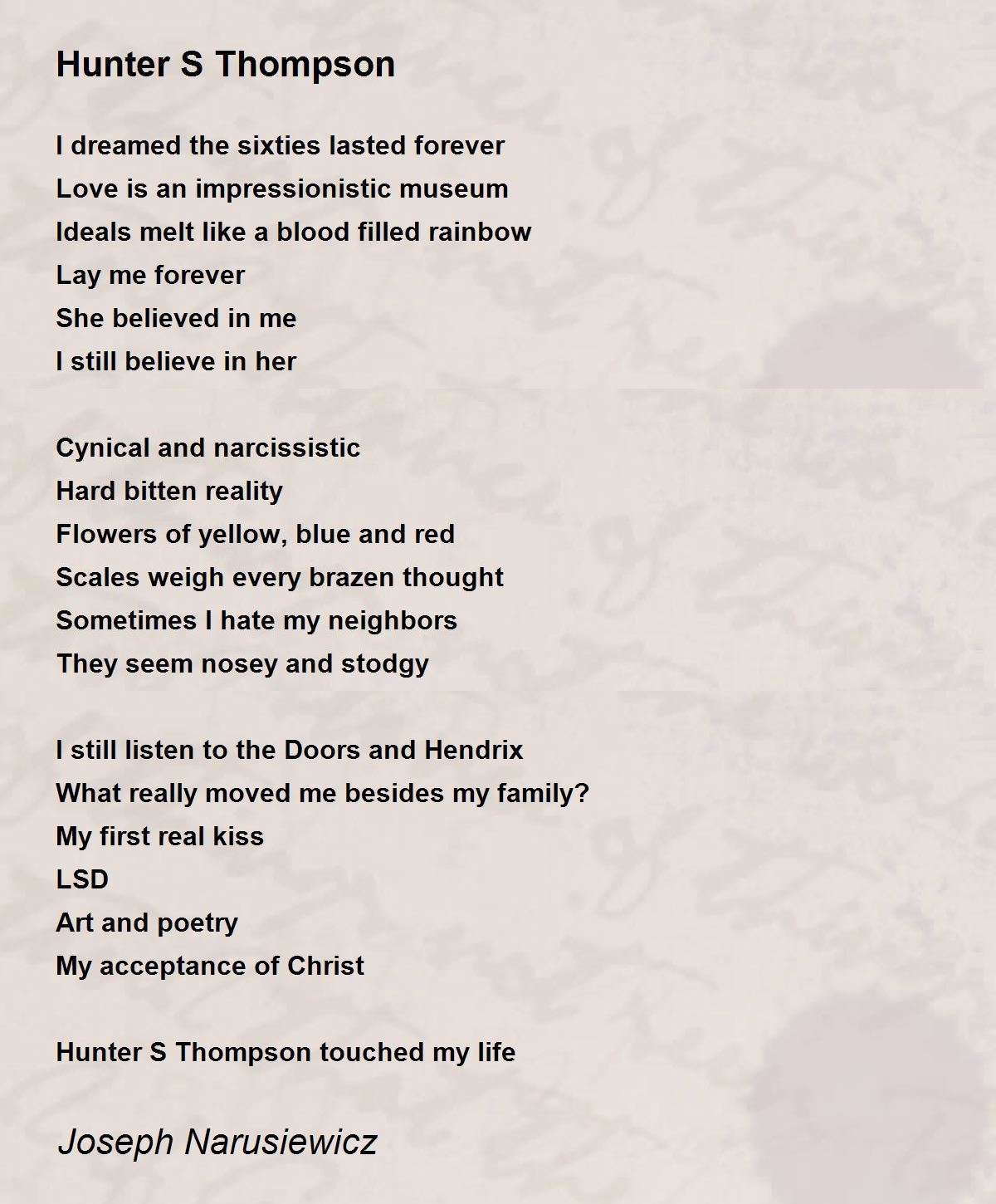 Hunter S Thompson

I dreamed the sixties lasted forever
Love is an impressionistic museum
Ideals melt like a blood filled rainbow
Lay me forever
She believed in me
I still believe in her

Cynical and narcissistic
Hard bitten reality
Flowers of yellow, blue and red
Scales weigh every brazen thought
Sometimes I hate my neighbors
They seem nosey and stodgy

I still listen to the Doors and Hendrix
What really moved me besides my family?
My first real kiss
LSD
Art and poetry
My acceptance of Christ

Hunter S Thompson touched my life

Joseph Narusiewicz